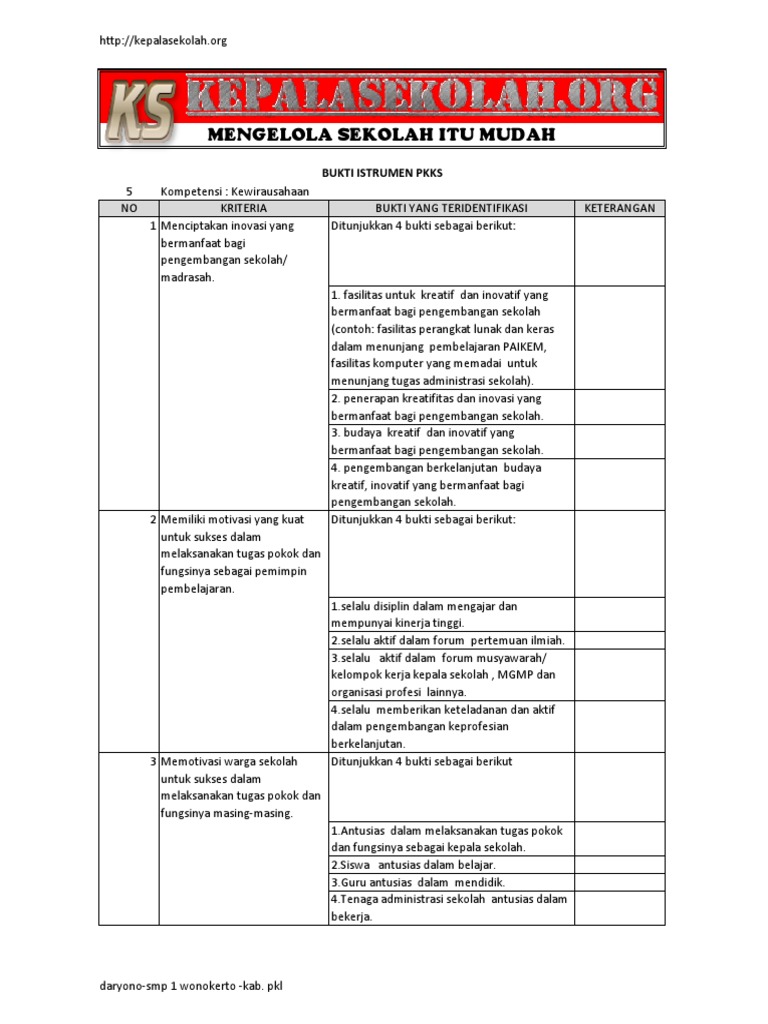 http://kepalasekolah.org

KS KEPALASEKOLAH.ORG
MENGELOLA SEKOLAH ITU MUDAH

BUKTI ISTRUMEN PKKS

5 Kompetensi : Kewirausahaan

| NO | KRITERIA | BUKTI YANG TERIDENTIFIKASI | KETERANGAN |
|---|---|---|---|
| 1 | Menciptakan inovasi yang bermanfaat bagi pengembangan sekolah/ madrasah. | Ditunjukkan 4 bukti sebagai berikut: | |
| | | 1. fasilitas untuk kreatif dan inovatif yang bermanfaat bagi pengembangan sekolah (contoh: fasilitas perangkat lunak dan keras dalam menunjang pembelajaran PAIKEM, fasilitas komputer yang memadai untuk menunjang tugas administrasi sekolah). | |
| | | 2. penerapan kreatifitas dan inovasi yang bermanfaat bagi pengembangan sekolah. | |
| | | 3. budaya kreatif dan inovatif yang bermanfaat bagi pengembangan sekolah. | |
| | | 4. pengembangan berkelanjutan budaya kreatif, inovatif yang bermanfaat bagi pengembangan sekolah. | |
| 2 | Memiliki motivasi yang kuat untuk sukses dalam melaksanakan tugas pokok dan fungsinya sebagai pemimpin pembelajaran. | Ditunjukkan 4 bukti sebagai berikut: | |
| | | 1.selalu disiplin dalam mengajar dan mempunyai kinerja tinggi. | |
| | | 2.selalu aktif dalam forum pertemuan ilmiah. | |
| | | 3.selalu aktif dalam forum musyawarah/ kelompok kerja kepala sekolah , MGMP dan organisasi profesi lainnya. | |
| | | 4.selalu memberikan keteladanan dan aktif dalam pengembangan keprofesian berkelanjutan. | |
| 3 | Memotivasi warga sekolah untuk sukses dalam melaksanakan tugas pokok dan fungsinya masing-masing. | Ditunjukkan 4 bukti sebagai berikut | |
| | | 1.Antusias dalam melaksanakan tugas pokok dan fungsinya sebagai kepala sekolah. | |
| | | 2.Siswa antusias dalam belajar. | |
| | | 3.Guru antusias dalam mendidik. | |
| | | 4.Tenaga administrasi sekolah antusias dalam bekerja. | |

daryono-smp 1 wonokerto -kab. pkl